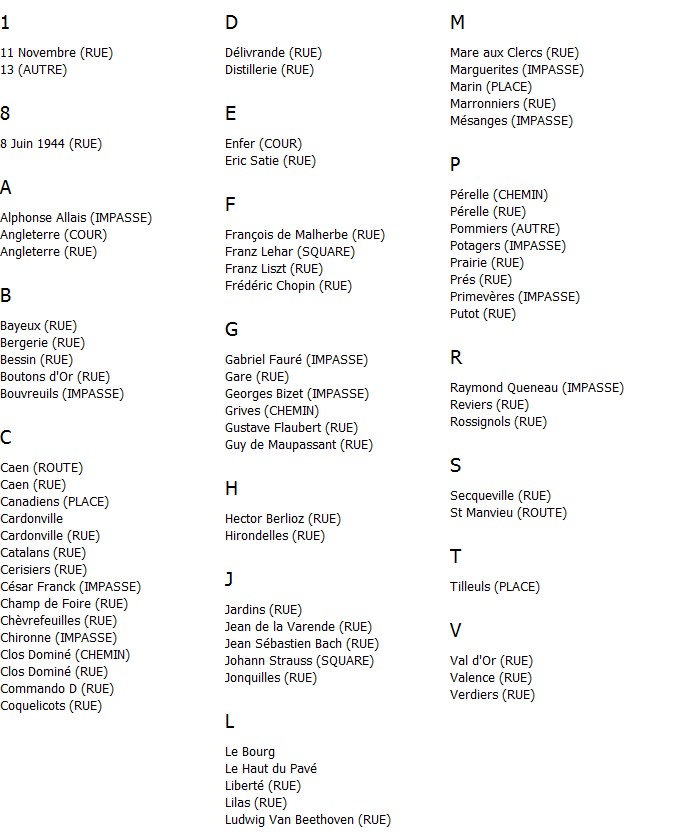 1

11 Novembre (RUE)
13 (AUTRE)

8

8 Juin 1944 (RUE)

A

Alphonse Allais (IMPASSE)
Angleterre (COUR)
Angleterre (RUE)

B

Bayeux (RUE)
Bergerie (RUE)
Bessin (RUE)
Boutons d'Or (RUE)
Bouvreuils (IMPASSE)

C

Caen (ROUTE)
Caen (RUE)
Canadiens (PLACE)
Cardonville
Cardonville (RUE)
Catalans (RUE)
Cerisiers (RUE)
César Franck (IMPASSE)
Champ de Foire (RUE)
Chèvrefeuilles (RUE)
Chironne (IMPASSE)
Clos Dominé (CHEMIN)
Clos Dominé (RUE)
Commando D (RUE)
Coquelicots (RUE)

D

Délivrande (RUE)
Distillerie (RUE)

E

Enfer (COUR)
Eric Satie (RUE)

F

François de Malherbe (RUE)
Franz Lehar (SQUARE)
Franz Liszt (RUE)
Frédéric Chopin (RUE)

G

Gabriel Fauré (IMPASSE)
Gare (RUE)
Georges Bizet (IMPASSE)
Grives (CHEMIN)
Gustave Flaubert (RUE)
Guy de Maupassant (RUE)

H

Hector Berlioz (RUE)
Hirondelles (RUE)

J

Jardins (RUE)
Jean de la Varende (RUE)
Jean Sébastien Bach (RUE)
Johann Strauss (SQUARE)
Jonquilles (RUE)

L

Le Bourg
Le Haut du Pavé
Liberté (RUE)
Lilas (RUE)
Ludwig Van Beethoven (RUE)

M

Mare aux Clercs (RUE)
Marguerites (IMPASSE)
Marin (PLACE)
Marronniers (RUE)
Mésanges (IMPASSE)

P

Pérelle (CHEMIN)
Pérelle (RUE)
Pommiers (AUTRE)
Potagers (IMPASSE)
Prairie (RUE)
Prés (RUE)
Primevères (IMPASSE)
Putot (RUE)

R

Raymond Queneau (IMPASSE)
Reviers (RUE)
Rossignols (RUE)

S

Secqueville (RUE)
St Manvieu (ROUTE)

T

Tilleuls (PLACE)

V

Val d'Or (RUE)
Valence (RUE)
Verdiers (RUE)